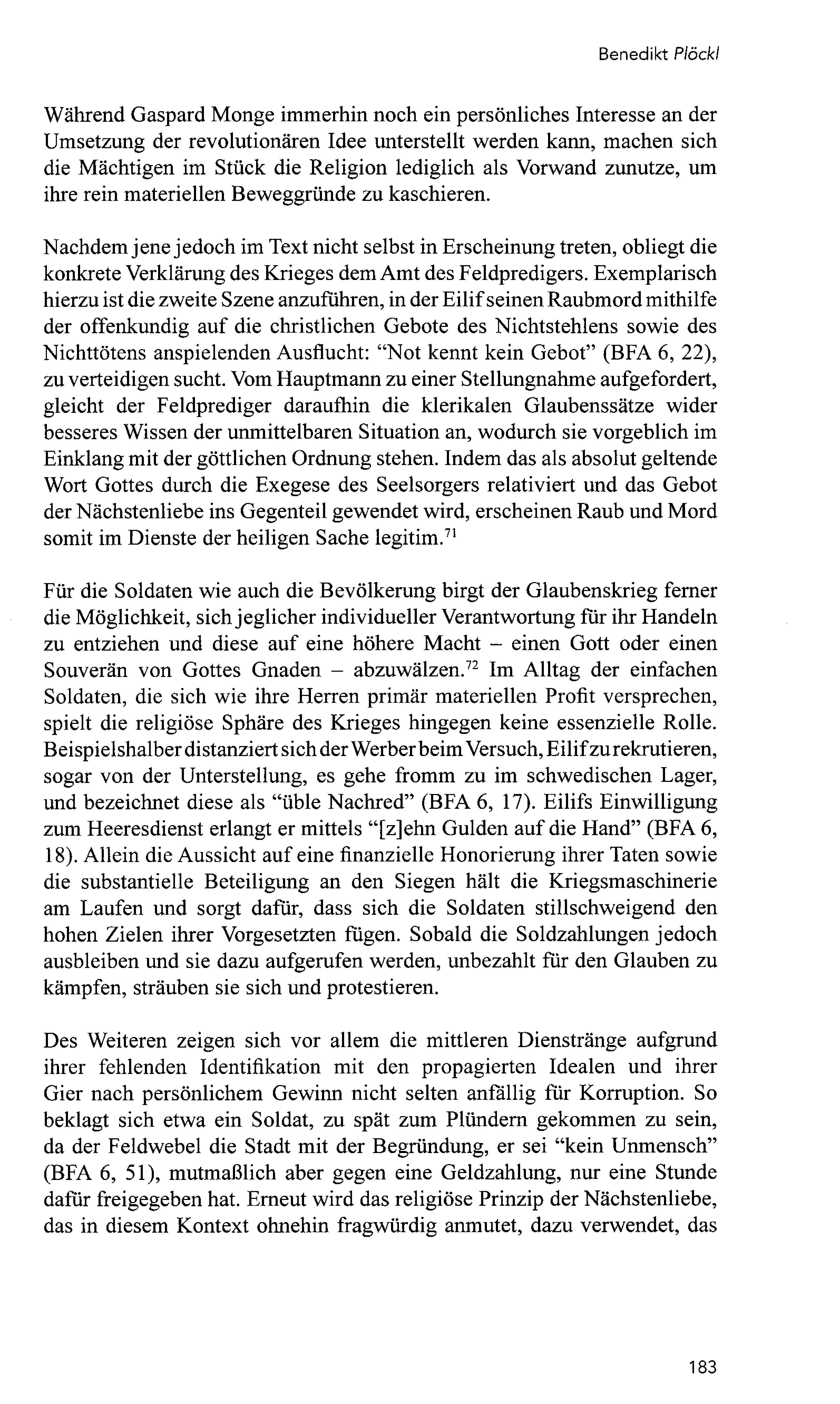 Benedikt Plöckl

Während Gaspard Monge immerhin noch ein persönliches Interesse an der Umsetzung der revolutionären Idee unterstellt werden kann, machen sich die Mächtigen im Stück die Religion lediglich als Vorwand zunutze, um ihre rein materiellen Beweggründe zu kaschieren.

Nachdem jene jedoch im Text nicht selbst in Erscheinung treten, obliegt die konkrete Verklärung des Krieges dem Amt des Feldpredigers. Exemplarisch hierzu ist die zweite Szene anzuführen, in der Eilif seinen Raubmord mithilfe der offenkundig auf die christlichen Gebote des Nichtstehlens sowie des Nichttötens anspielenden Ausflucht: "Not kennt kein Gebot" (BFA 6, 22), zu verteidigen sucht. Vom Hauptmann zu einer Stellungnahme aufgefordert, gleicht der Feldprediger daraufhin die klerikalen Glaubenssätze wider besseres Wissen der unmittelbaren Situation an, wodurch sie vorgeblich im Einklang mit der göttlichen Ordnung stehen. Indem das als absolut geltende Wort Gottes durch die Exegese des Seelsorgers relativiert und das Gebot der Nächstenliebe ins Gegenteil gewendet wird, erscheinen Raub und Mord somit im Dienste der heiligen Sache legitim.$^{71}$

Für die Soldaten wie auch die Bevölkerung birgt der Glaubenskrieg ferner die Möglichkeit, sich jeglicher individueller Verantwortung für ihr Handeln zu entziehen und diese auf eine höhere Macht – einen Gott oder einen Souverän von Gottes Gnaden – abzuwälzen.$^{72}$ Im Alltag der einfachen Soldaten, die sich wie ihre Herren primär materiellen Profit versprechen, spielt die religiöse Sphäre des Krieges hingegen keine essenzielle Rolle. Beispielshalber distanziert sich der Werber beim Versuch, Eilif zu rekrutieren, sogar von der Unterstellung, es gehe fromm zu im schwedischen Lager, und bezeichnet diese als "üble Nachred" (BFA 6, 17). Eilifs Einwilligung zum Heeresdienst erlangt er mittels "[z]ehn Gulden auf die Hand" (BFA 6, 18). Allein die Aussicht auf eine finanzielle Honorierung ihrer Taten sowie die substantielle Beteiligung an den Siegen hält die Kriegsmaschinerie am Laufen und sorgt dafür, dass sich die Soldaten stillschweigend den hohen Zielen ihrer Vorgesetzten fügen. Sobald die Soldzahlungen jedoch ausbleiben und sie dazu aufgerufen werden, unbezahlt für den Glauben zu kämpfen, sträuben sie sich und protestieren.

Des Weiteren zeigen sich vor allem die mittleren Dienstränge aufgrund ihrer fehlenden Identifikation mit den propagierten Idealen und ihrer Gier nach persönlichem Gewinn nicht selten anfällig für Korruption. So beklagt sich etwa ein Soldat, zu spät zum Plündern gekommen zu sein, da der Feldwebel die Stadt mit der Begründung, er sei "kein Unmensch" (BFA 6, 51), mutmaßlich aber gegen eine Geldzahlung, nur eine Stunde dafür freigegeben hat. Erneut wird das religiöse Prinzip der Nächstenliebe, das in diesem Kontext ohnehin fragwürdig anmutet, dazu verwendet, das

183